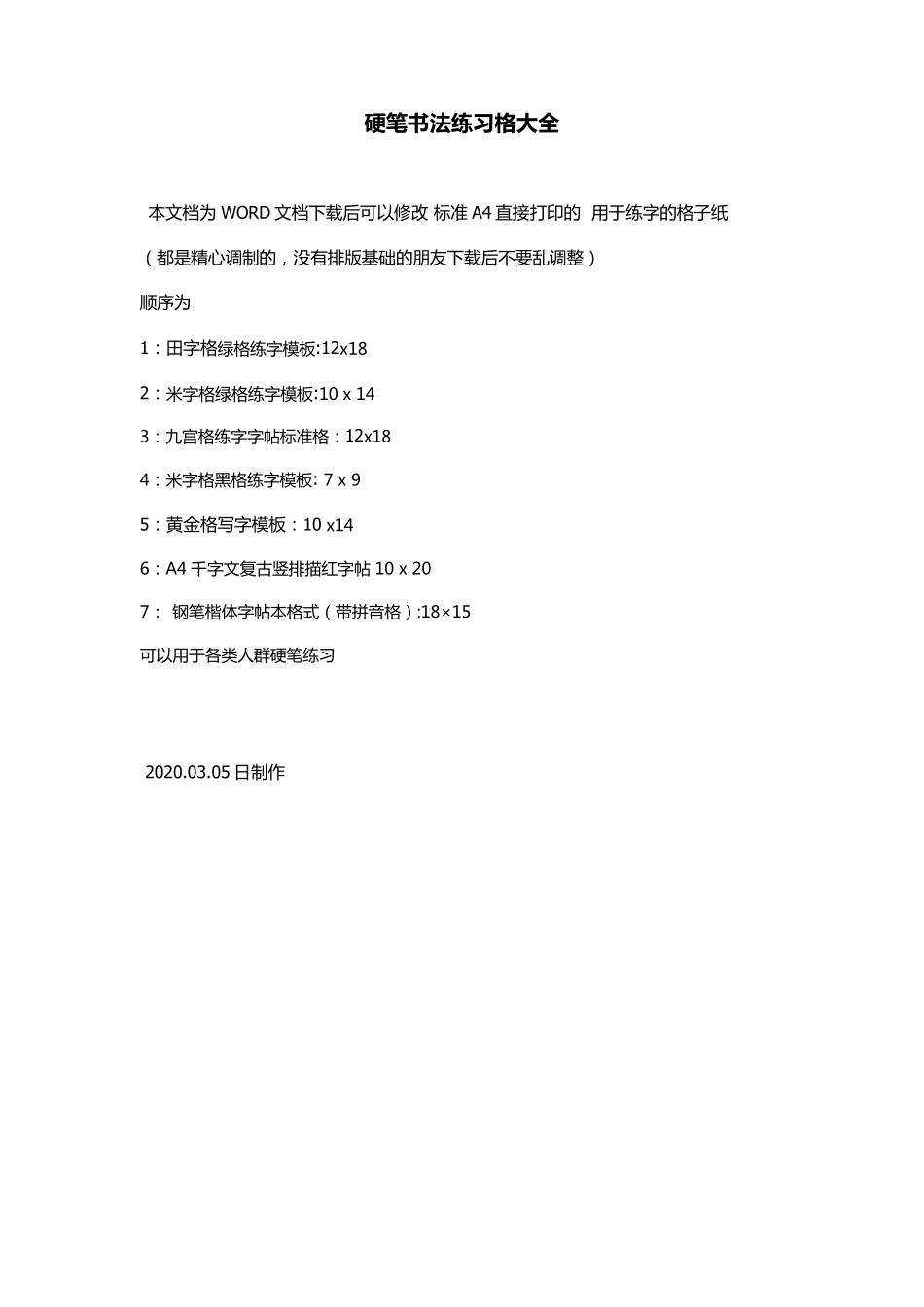 硬笔书法练习格大全

本文档为 WORD 文档下载后可以修改 标准 A4 直接打印的 用于练字的格子纸

（都是精心调制的，没有排版基础的朋友下载后不要乱调整）

顺序为

1：田字格绿格练字模板:12x18

2：米字格绿格练字模板:10 x 14

3：九宫格练字字帖标准格：12x18

4：米字格黑格练字模板: 7 x 9

5：黄金格写字模板：10 x14

6：A4 千字文复古竖排描红字帖 10 x 20

7： 钢笔楷体字帖本格式（带拼音格）:18×15

可以用于各类人群硬笔练习

2020.03.05 日制作